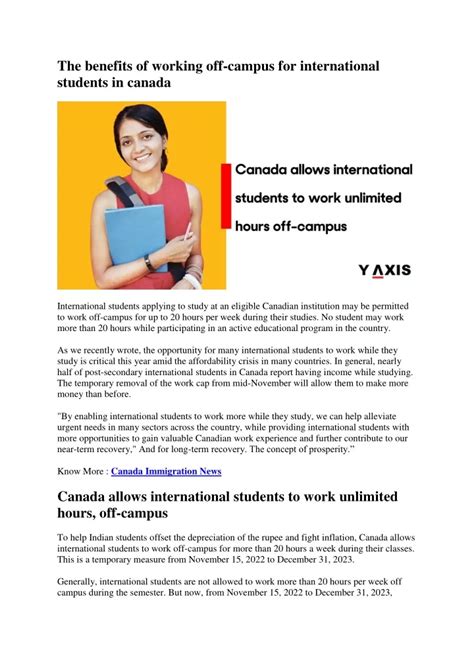 The benefits of working off-campus for international students in canada

Canada allows international students to work unlimited hours off-campus

Y AXIS

International students applying to study at an eligible Canadian institution may be permitted to work off-campus for up to 20 hours per week during their studies. No student may work more than 20 hours while participating in an active educational program in the country.

As we recently wrote, the opportunity for many international students to work while they study is critical this year amid the affordability crisis in many countries. In general, nearly half of post-secondary international students in Canada report having income while studying. The temporary removal of the work cap from mid-November will allow them to make more money than before.

"By enabling international students to work more while they study, we can help alleviate urgent needs in many sectors across the country, while providing international students with more opportunities to gain valuable Canadian work experience and further contribute to our near-term recovery," And for long-term recovery. The concept of prosperity."

Know More : Canada Immigration News

Canada allows international students to work unlimited hours, off-campus

To help Indian students offset the depreciation of the rupee and fight inflation, Canada allows international students to work off-campus for more than 20 hours a week during their classes. This is a temporary measure from November 15, 2022 to December 31, 2023.

Generally, international students are not allowed to work more than 20 hours per week off campus during the semester. But now, from November 15, 2022 to December 31, 2023,